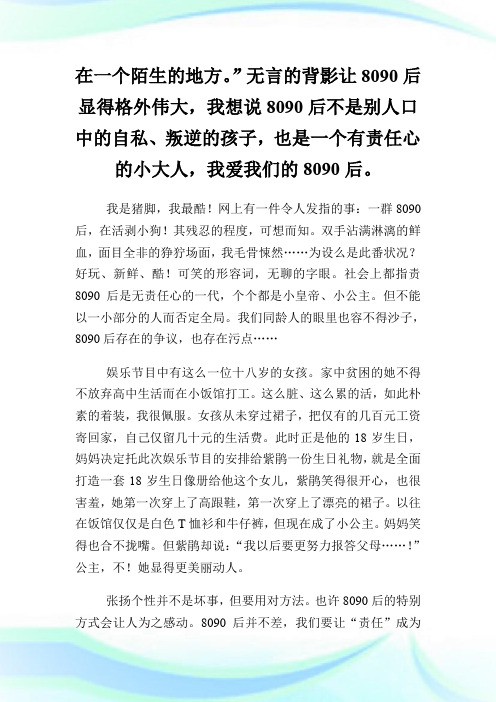 在一个陌生的地方。”无言的背影让 8090 后显得格外伟大，我想说 8090 后不是别人口中的自私、叛逆的孩子，也是一个有责任心的小大人，我爱我们的 8090 后。

我是猪脚，我最酷！网上有一件令人发指的事：一群 8090 后，在活剥小狗！其残忍的程度，可想而知。双手沾满淋漓的鲜血，面目全非的狰狞场面，我毛骨悚然……为设么是此番状况？好玩、新鲜、酷！可笑的形容词，无聊的字眼。社会上都指责 8090 后是无责任心的一代，个个都是小皇帝、小公主。但不能以一小部分的人而否定全局。我们同龄人的眼里也容不得沙子，8090 后存在的争议，也存在污点……

娱乐节目中有这么一位十八岁的女孩。家中贫困的她不得不放弃高中生活而在小饭馆打工。这么脏、这么累的活，如此朴素的着装，我很佩服。女孩从未穿过裙子，把仅有的几百元工资寄回家，自己仅留几十元的生活费。此时正是他的 18 岁生日，妈妈决定托此次娱乐节目的安排给紫鹃一份生日礼物，就是全面打造一套 18 岁生日像册给他这个女儿，紫鹃笑得很开心，也很害羞，她第一次穿上了高跟鞋，第一次穿上了漂亮的裙子。以往在饭馆仅仅是白色 T 恤衫和牛仔裤，但现在成了小公主。妈妈笑得也合不拢嘴。但紫鹃却说：“我以后要更努力报答父母……！”公主，不！她显得更美丽动人。

张扬个性并不是坏事，但要用对方法。也许 8090 后的特别方式会让人为之感动。8090 后并不差，我们要让“责任”成为